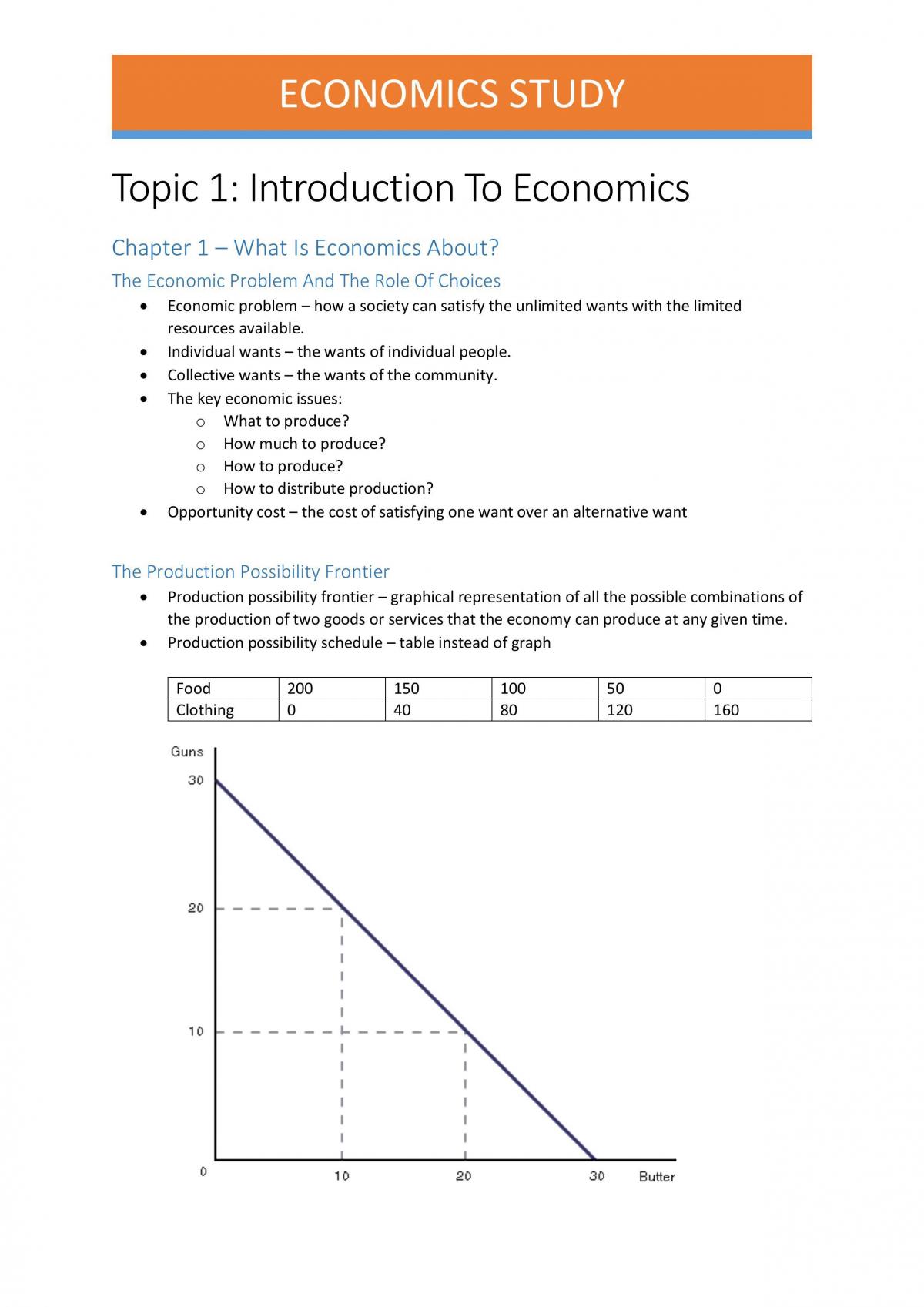 ECONOMICS STUDY

Topic 1: Introduction To Economics

Chapter 1 – What Is Economics About?

The Economic Problem And The Role Of Choices

• Economic problem – how a society can satisfy the unlimited wants with the limited resources available.
• Individual wants – the wants of individual people.
• Collective wants – the wants of the community.
• The key economic issues:
o What to produce?
o How much to produce?
o How to produce?
o How to distribute production?
• Opportunity cost – the cost of satisfying one want over an alternative want

The Production Possibility Frontier

• Production possibility frontier – graphical representation of all the possible combinations of the production of two goods or services that the economy can produce at any given time.
• Production possibility schedule – table instead of graph

| Food | 200 | 150 | 100 | 50 | 0 |
|---|---|---|---|---|---|
| Clothing | 0 | 40 | 80 | 120 | 160 |

Guns
30
20
10
0
10
20
30
Butter